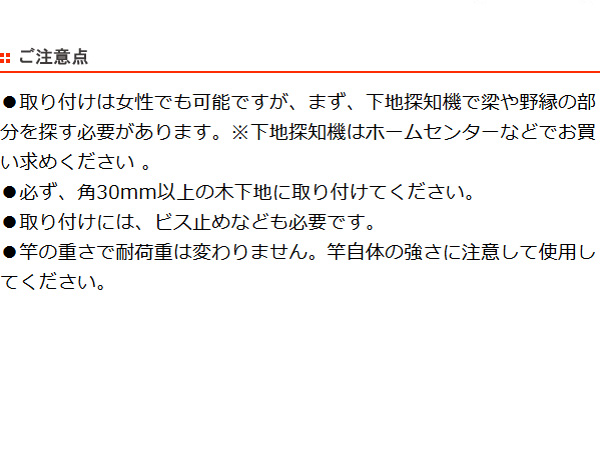 ご注意点

●取り付けは女性でも可能ですが、まず、下地探知機で梁や野縁の部分を探す必要があります。※下地探知機はホームセンターなどでお買い求めください 。
●必ず、角30mm以上の木下地に取り付けてください。
●取り付けには、ビス止めなども必要です。
●竿の重さで耐荷重は変わりません。竿自体の強さに注意して使用してください。